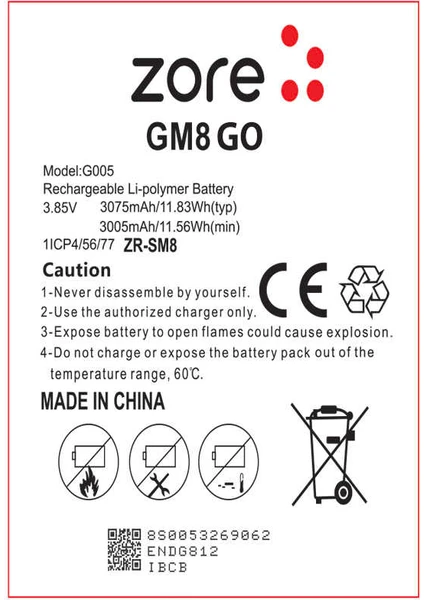 zore

GM8 GO

Model:G005
Rechargeable Li-polymer Battery
3.85V 3075mAh/11.83Wh(typ)
3005mAh/11.56Wh(min)
1ICP4/56/77 ZR-SM8

Caution
1-Never disassemble by yourself.
2-Use the authorized charger only.
3-Expose battery to open flames could cause explosion.
4-Do not charge or expose the battery pack out of the temperature range, 60℃.

CE

MADE IN CHINA

8S0053269062
ENDG812
IBCB